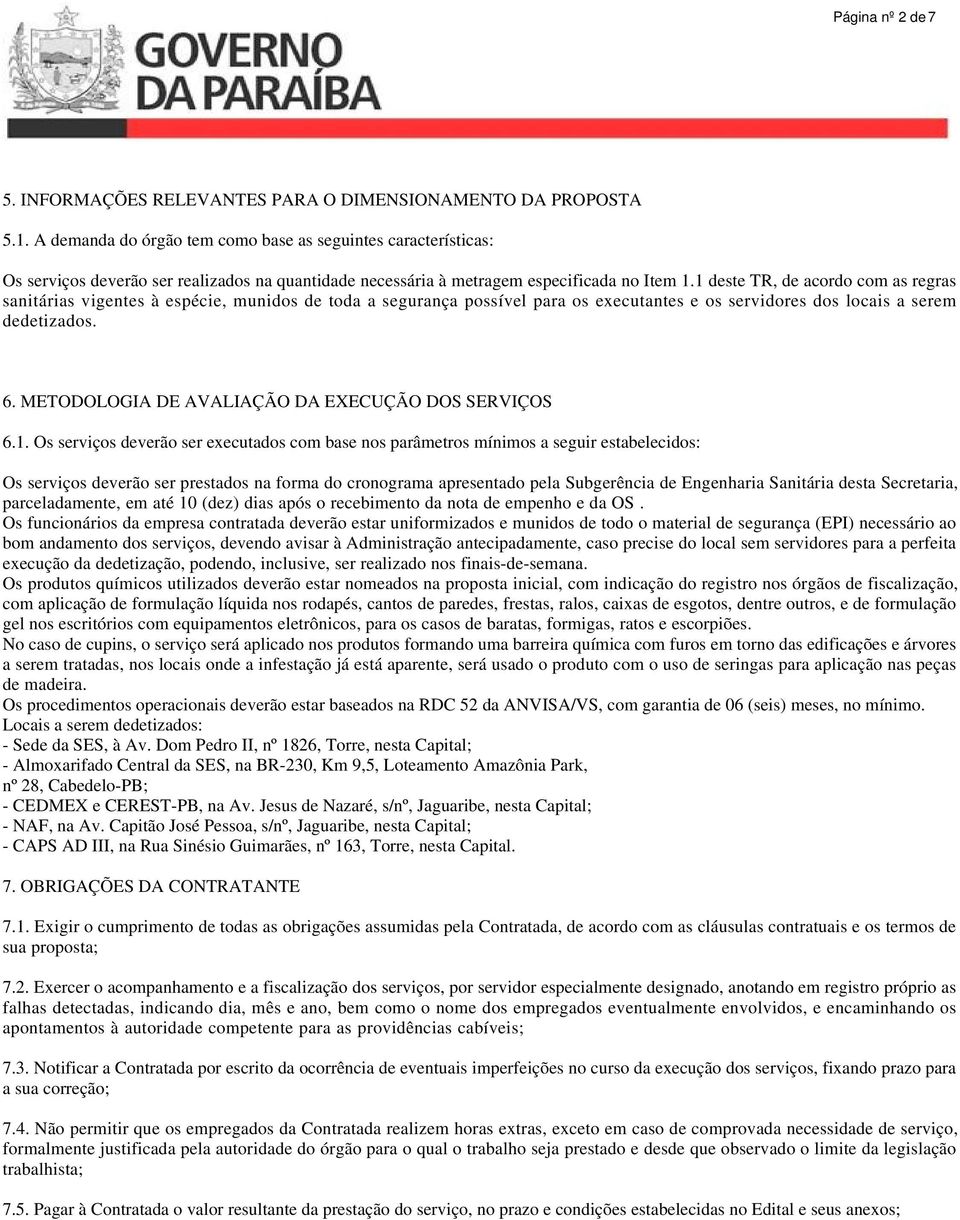 Página nº 2 de 7

GOVERNO DA PARAÍBA

5. INFORMAÇÕES RELEVANTES PARA O DIMENSIONAMENTO DA PROPOSTA

5.1. A demanda do órgão tem como base as seguintes características:

Os serviços deverão ser realizados na quantidade necessária à metragem especificada no Item 1.1 deste TR, de acordo com as regras sanitárias vigentes à espécie, munidos de toda a segurança possível para os executantes e os servidores dos locais a serem dedetizados.

6. METODOLOGIA DE AVALIAÇÃO DA EXECUÇÃO DOS SERVIÇOS

6.1. Os serviços deverão ser executados com base nos parâmetros mínimos a seguir estabelecidos:

Os serviços deverão ser prestados na forma do cronograma apresentado pela Subgerência de Engenharia Sanitária desta Secretaria, parceladamente, em até 10 (dez) dias após o recebimento da nota de empenho e da OS .
Os funcionários da empresa contratada deverão estar uniformizados e munidos de todo o material de segurança (EPI) necessário ao bom andamento dos serviços, devendo avisar à Administração antecipadamente, caso precise do local sem servidores para a perfeita execução da dedetização, podendo, inclusive, ser realizado nos finais-de-semana.
Os produtos químicos utilizados deverão estar nomeados na proposta inicial, com indicação do registro nos órgãos de fiscalização, com aplicação de formulação líquida nos rodapés, cantos de paredes, frestas, ralos, caixas de esgotos, dentre outros, e de formulação gel nos escritórios com equipamentos eletrônicos, para os casos de baratas, formigas, ratos e escorpiões.
No caso de cupins, o serviço será aplicado nos produtos formando uma barreira química com furos em torno das edificações e árvores a serem tratadas, nos locais onde a infestação já está aparente, será usado o produto com o uso de seringas para aplicação nas peças de madeira.
Os procedimentos operacionais deverão estar baseados na RDC 52 da ANVISA/VS, com garantia de 06 (seis) meses, no mínimo.
Locais a serem dedetizados:
- Sede da SES, à Av. Dom Pedro II, nº 1826, Torre, nesta Capital;
- Almoxarifado Central da SES, na BR-230, Km 9,5, Loteamento Amazônia Park, nº 28, Cabedelo-PB;
- CEDMEX e CEREST-PB, na Av. Jesus de Nazaré, s/nº, Jaguaribe, nesta Capital;
- NAF, na Av. Capitão José Pessoa, s/nº, Jaguaribe, nesta Capital;
- CAPS AD III, na Rua Sinésio Guimarães, nº 163, Torre, nesta Capital.

7. OBRIGAÇÕES DA CONTRATANTE

7.1. Exigir o cumprimento de todas as obrigações assumidas pela Contratada, de acordo com as cláusulas contratuais e os termos de sua proposta;

7.2. Exercer o acompanhamento e a fiscalização dos serviços, por servidor especialmente designado, anotando em registro próprio as falhas detectadas, indicando dia, mês e ano, bem como o nome dos empregados eventualmente envolvidos, e encaminhando os apontamentos à autoridade competente para as providências cabíveis;

7.3. Notificar a Contratada por escrito da ocorrência de eventuais imperfeições no curso da execução dos serviços, fixando prazo para a sua correção;

7.4. Não permitir que os empregados da Contratada realizem horas extras, exceto em caso de comprovada necessidade de serviço, formalmente justificada pela autoridade do órgão para o qual o trabalho seja prestado e desde que observado o limite da legislação trabalhista;

7.5. Pagar à Contratada o valor resultante da prestação do serviço, no prazo e condições estabelecidas no Edital e seus anexos;